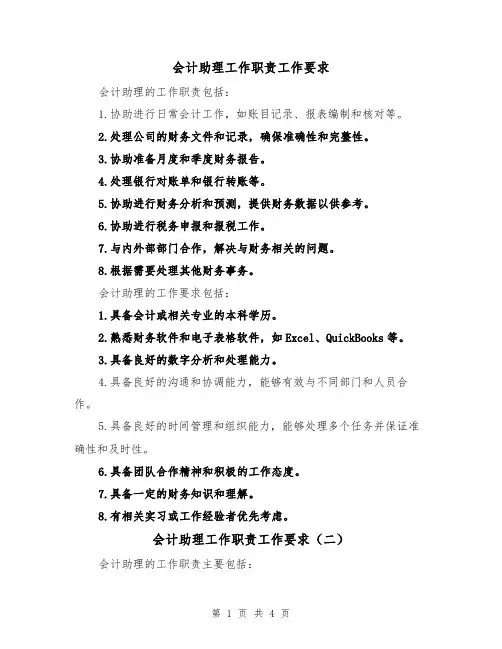 会计助理工作职责工作要求

会计助理的工作职责包括：

1.协助进行日常会计工作，如账目记录、报表编制和核对等。

2.处理公司的财务文件和记录，确保准确性和完整性。

3.协助准备月度和季度财务报告。

4.处理银行对账单和银行转账等。

5.协助进行财务分析和预测，提供财务数据以供参考。

6.协助进行税务申报和报税工作。

7.与内外部部门合作，解决与财务相关的问题。

8.根据需要处理其他财务事务。

会计助理的工作要求包括：

1.具备会计或相关专业的本科学历。

2.熟悉财务软件和电子表格软件，如 Excel、QuickBooks 等。

3.具备良好的数字分析和处理能力。

4.具备良好的沟通和协调能力，能够有效与不同部门和人员合作。

5.具备良好的时间管理和组织能力，能够处理多个任务并保证准确性和及时性。

6.具备团队合作精神和积极的工作态度。

7.具备一定的财务知识和理解。

8.有相关实习或工作经验者优先考虑。

会计助理工作职责工作要求（二）

会计助理的工作职责主要包括：

第 1 页 共 4 页